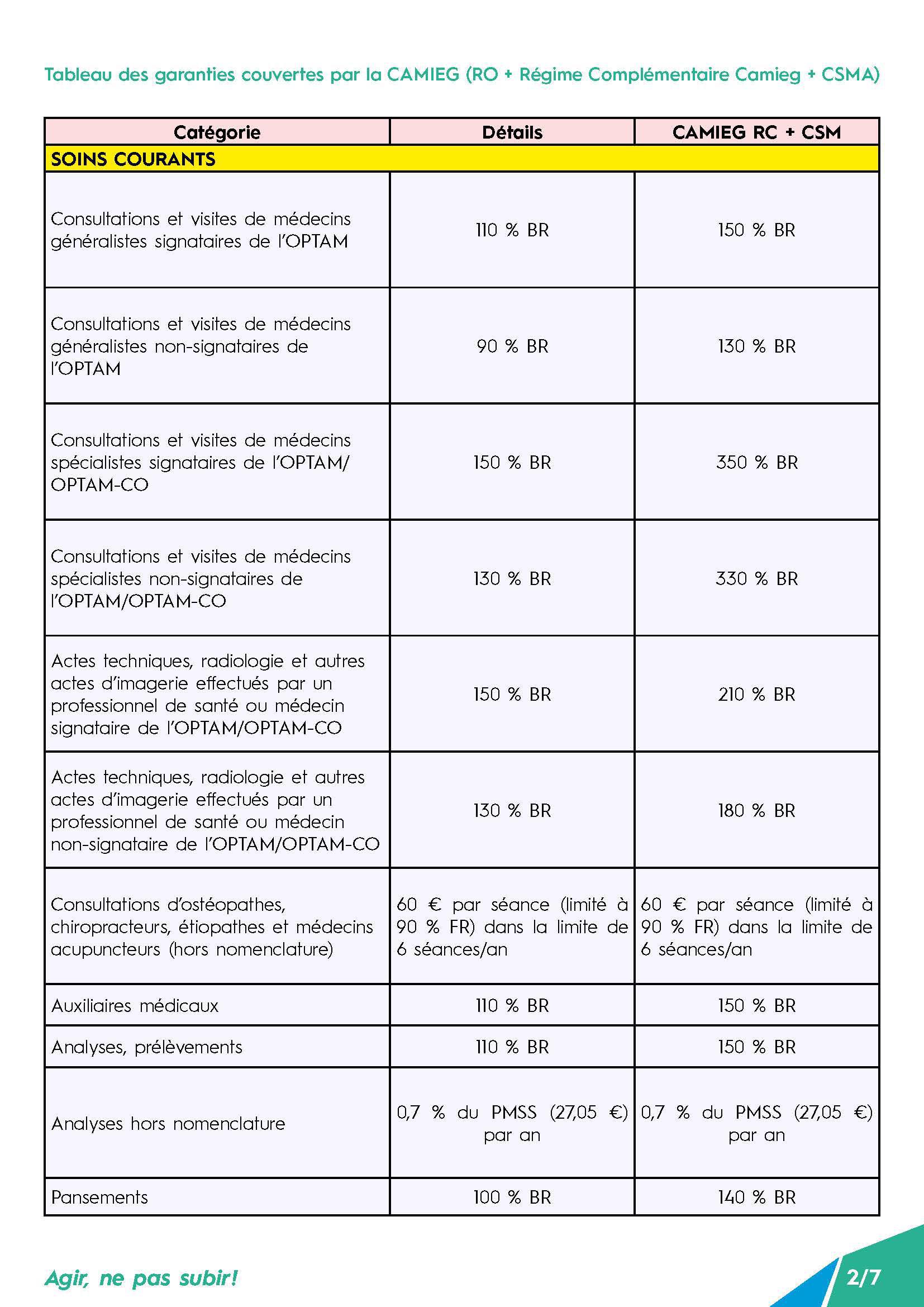 Tableau des garanties couvertes par la CAMIEG (RO + Régime Complémentaire Camieg + CSMA)

| Catégorie | Détails | CAMIEG RC + CSM |
|---|---|---|
| SOINS COURANTS | | |
| Consultations et visites de médecins généralistes signataires de l'OPTAM | 110 % BR | 150 % BR |
| Consultations et visites de médecins généralistes non-signataires de l'OPTAM | 90 % BR | 130 % BR |
| Consultations et visites de médecins spécialistes signataires de l'OPTAM/ OPTAM-CO | 150 % BR | 350 % BR |
| Consultations et visites de médecins spécialistes non-signataires de l'OPTAM/OPTAM-CO | 130 % BR | 330 % BR |
| Actes techniques, radiologie et autres actes d'imagerie effectués par un professionnel de santé ou médecin signataire de l'OPTAM/OPTAM-CO | 150 % BR | 210 % BR |
| Actes techniques, radiologie et autres actes d'imagerie effectués par un professionnel de santé ou médecin non-signataire de l'OPTAM/OPTAM-CO | 130 % BR | 180 % BR |
| Consultations d'ostéopathes, chiropracteurs, étiopathes et médecins acupuncteurs (hors nomenclature) | 60 € par séance (limité à 90 % FR) dans la limite de 6 séances/an | 60 € par séance (limité à 90 % FR) dans la limite de 6 séances/an |
| Auxiliaires médicaux | 110 % BR | 150 % BR |
| Analyses, prélèvements | 110 % BR | 150 % BR |
| Analyses hors nomenclature | 0,7 % du PMSS (27,05 €) par an | 0,7 % du PMSS (27,05 €) par an |
| Pansements | 100 % BR | 140 % BR |

Agir, ne pas subir!

2/7